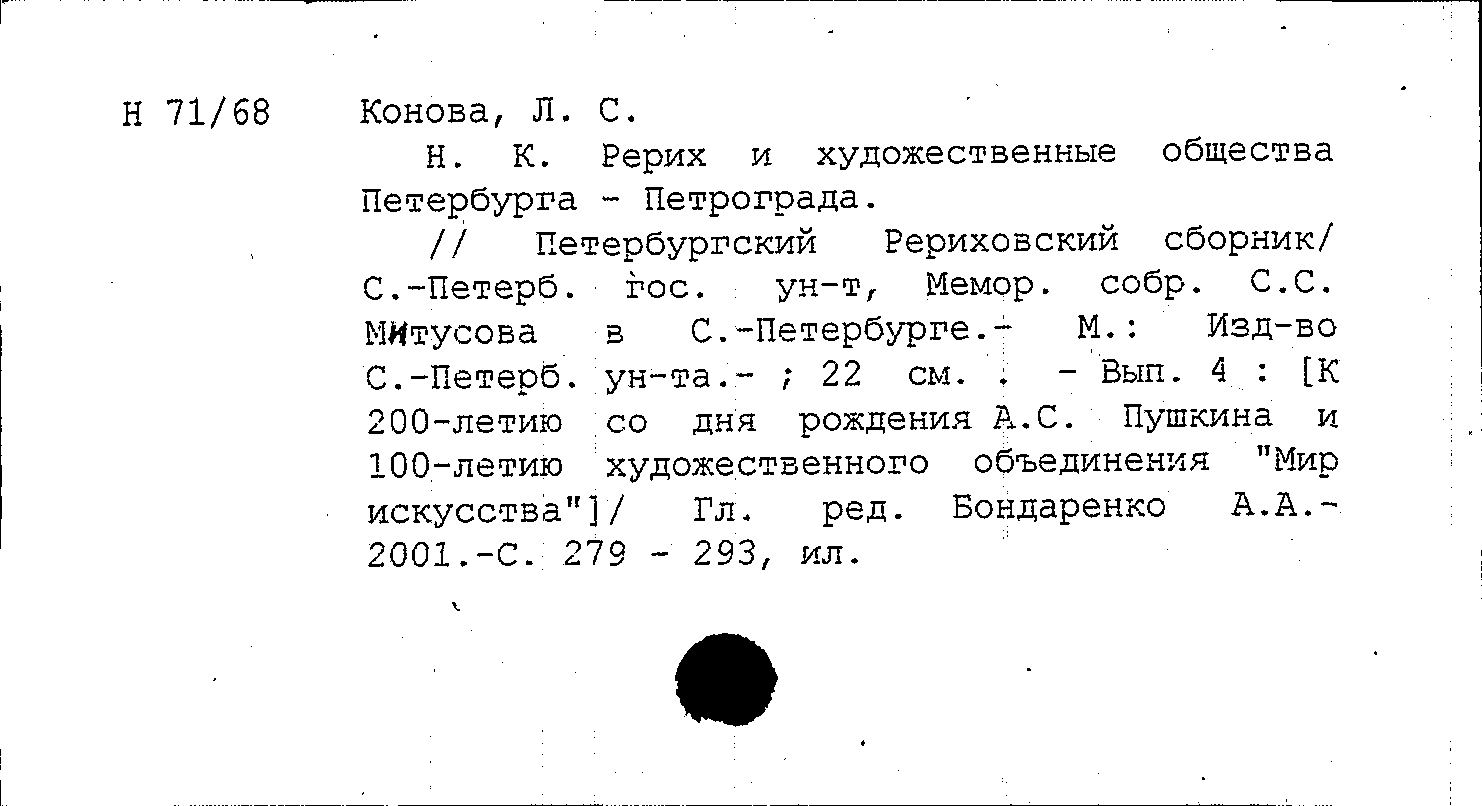 Н 71/68 Конова, Л. С.

Н. К. Рерих и художественные общества Петербурга - Петрограда.

// Петербургский Рериховский сборник/ С.-Петерб. гос. ун-т, Мемор. собр. С.С. Митусова в С.-Петербурге.- М.: Изд-во С.-Петерб. ун-та.- ; 22 см. . - Вып. 4 : [К 200-летию со дня рождения А.С. Пушкина и 100-летию художественного объединения "Мир искусства"]/ Гл. ред. Бондаренко А.А.- 2001.-С. 279 - 293, ил.